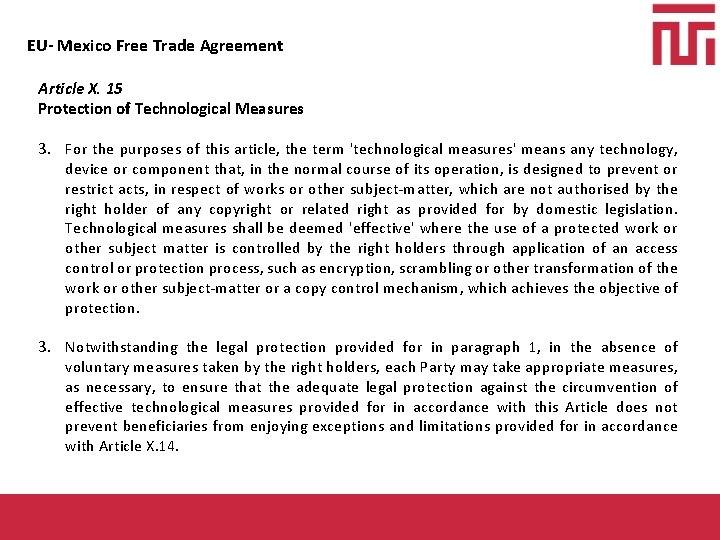 EU- Mexico Free Trade Agreement

Article X. 15
Protection of Technological Measures

3. For the purposes of this article, the term 'technological measures' means any technology, device or component that, in the normal course of its operation, is designed to prevent or restrict acts, in respect of works or other subject-matter, which are not authorised by the right holder of any copyright or related right as provided for by domestic legislation. Technological measures shall be deemed 'effective' where the use of a protected work or other subject matter is controlled by the right holders through application of an access control or protection process, such as encryption, scrambling or other transformation of the work or other subject-matter or a copy control mechanism, which achieves the objective of protection.

3. Notwithstanding the legal protection provided for in paragraph 1, in the absence of voluntary measures taken by the right holders, each Party may take appropriate measures, as necessary, to ensure that the adequate legal protection against the circumvention of effective technological measures provided for in accordance with this Article does not prevent beneficiaries from enjoying exceptions and limitations provided for in accordance with Article X.14.